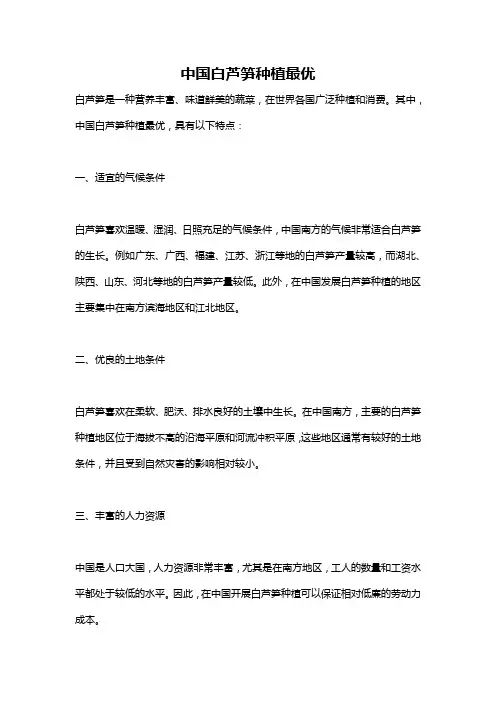 中国白芦笋种植最优

白芦笋是一种营养丰富、味道鲜美的蔬菜，在世界各国广泛种植和消费。其中，中国白芦笋种植最优，具有以下特点：

一、适宜的气候条件

白芦笋喜欢温暖、湿润、日照充足的气候条件，中国南方的气候非常适合白芦笋的生长。例如广东、广西、福建、江苏、浙江等地的白芦笋产量较高，而湖北、陕西、山东、河北等地的白芦笋产量较低。此外，在中国发展白芦笋种植的地区主要集中在南方滨海地区和江北地区。

二、优良的土地条件

白芦笋喜欢在柔软、肥沃、排水良好的土壤中生长。在中国南方，主要的白芦笋种植地区位于海拔不高的沿海平原和河流冲积平原，这些地区通常有较好的土地条件，并且受到自然灾害的影响相对较小。

三、丰富的人力资源

中国是人口大国，人力资源非常丰富，尤其是在南方地区，工人的数量和工资水平都处于较低的水平。因此，在中国开展白芦笋种植可以保证相对低廉的劳动力成本。